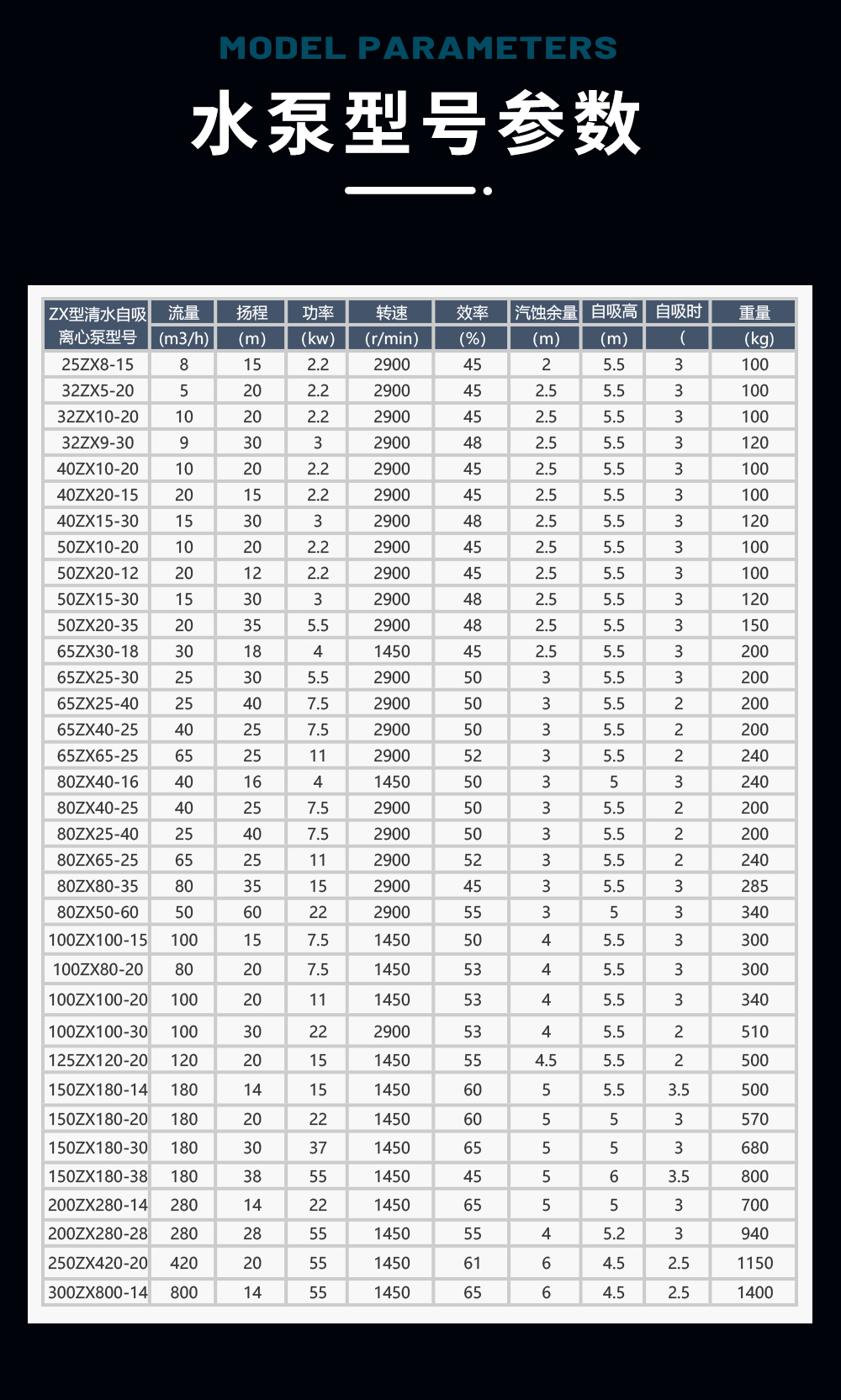 MODEL PARAMETERS

水泵型号参数

| ZX型清水自吸离心泵型号 | 流量 (m3/h) | 扬程 (m) | 功率 (kw) | 转速 (r/min) | 效率 (%) | 汽蚀余量 (m) | 自吸高 (m) | 自吸时 ( | 重量 (kg) |
|---|---|---|---|---|---|---|---|---|---|
| 25ZX8-15 | 8 | 15 | 2.2 | 2900 | 45 | 2 | 5.5 | 3 | 100 |
| 32ZX5-20 | 5 | 20 | 2.2 | 2900 | 45 | 2.5 | 5.5 | 3 | 100 |
| 32ZX10-20 | 10 | 20 | 2.2 | 2900 | 45 | 2.5 | 5.5 | 3 | 100 |
| 32ZX9-30 | 9 | 30 | 3 | 2900 | 48 | 2.5 | 5.5 | 3 | 120 |
| 40ZX10-20 | 10 | 20 | 2.2 | 2900 | 45 | 2.5 | 5.5 | 3 | 100 |
| 40ZX20-15 | 20 | 15 | 2.2 | 2900 | 45 | 2.5 | 5.5 | 3 | 100 |
| 40ZX15-30 | 15 | 30 | 3 | 2900 | 48 | 2.5 | 5.5 | 3 | 120 |
| 50ZX10-20 | 10 | 20 | 2.2 | 2900 | 45 | 2.5 | 5.5 | 3 | 100 |
| 50ZX20-12 | 20 | 12 | 2.2 | 2900 | 45 | 2.5 | 5.5 | 3 | 100 |
| 50ZX15-30 | 15 | 30 | 3 | 2900 | 48 | 2.5 | 5.5 | 3 | 120 |
| 50ZX20-35 | 20 | 35 | 5.5 | 2900 | 48 | 2.5 | 5.5 | 3 | 150 |
| 65ZX30-18 | 30 | 18 | 4 | 1450 | 45 | 2.5 | 5.5 | 3 | 200 |
| 65ZX25-30 | 25 | 30 | 5.5 | 2900 | 50 | 3 | 5.5 | 3 | 200 |
| 65ZX25-40 | 25 | 40 | 7.5 | 2900 | 50 | 3 | 5.5 | 2 | 200 |
| 65ZX40-25 | 40 | 25 | 7.5 | 2900 | 50 | 3 | 5.5 | 2 | 200 |
| 65ZX65-25 | 65 | 25 | 11 | 2900 | 52 | 3 | 5.5 | 2 | 240 |
| 80ZX40-16 | 40 | 16 | 4 | 1450 | 50 | 3 | 5 | 3 | 240 |
| 80ZX40-25 | 40 | 25 | 7.5 | 2900 | 50 | 3 | 5.5 | 2 | 200 |
| 80ZX25-40 | 25 | 40 | 7.5 | 2900 | 50 | 3 | 5.5 | 2 | 200 |
| 80ZX65-25 | 65 | 25 | 11 | 2900 | 52 | 3 | 5.5 | 2 | 240 |
| 80ZX80-35 | 80 | 35 | 15 | 2900 | 45 | 3 | 5.5 | 3 | 285 |
| 80ZX50-60 | 50 | 60 | 22 | 2900 | 55 | 3 | 5 | 3 | 340 |
| 100ZX100-15 | 100 | 15 | 7.5 | 1450 | 50 | 4 | 5.5 | 3 | 300 |
| 100ZX80-20 | 80 | 20 | 7.5 | 1450 | 53 | 4 | 5.5 | 3 | 300 |
| 100ZX100-20 | 100 | 20 | 11 | 1450 | 53 | 4 | 5.5 | 3 | 340 |
| 100ZX100-30 | 100 | 30 | 22 | 2900 | 53 | 4 | 5.5 | 2 | 510 |
| 125ZX120-20 | 120 | 20 | 15 | 1450 | 55 | 4.5 | 5.5 | 2 | 500 |
| 150ZX180-14 | 180 | 14 | 15 | 1450 | 60 | 5 | 5.5 | 3.5 | 500 |
| 150ZX180-20 | 180 | 20 | 22 | 1450 | 60 | 5 | 5 | 3 | 570 |
| 150ZX180-30 | 180 | 30 | 37 | 1450 | 65 | 5 | 5 | 3 | 680 |
| 150ZX180-38 | 180 | 38 | 55 | 1450 | 45 | 5 | 6 | 3.5 | 800 |
| 200ZX280-14 | 280 | 14 | 22 | 1450 | 65 | 5 | 5 | 3 | 700 |
| 200ZX280-28 | 280 | 28 | 55 | 1450 | 55 | 4 | 5.2 | 3 | 940 |
| 250ZX420-20 | 420 | 20 | 55 | 1450 | 61 | 6 | 4.5 | 2.5 | 1150 |
| 300ZX800-14 | 800 | 14 | 55 | 1450 | 65 | 6 | 4.5 | 2.5 | 1400 |